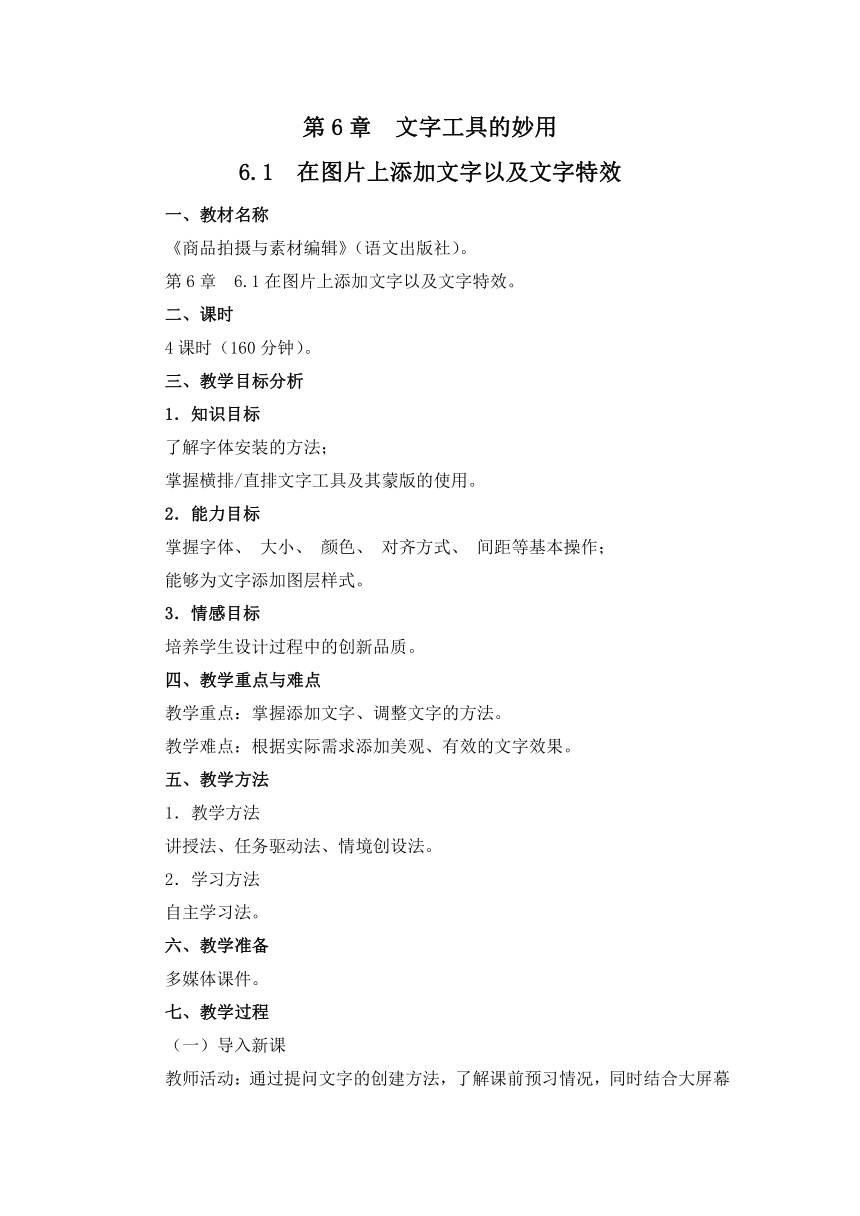 第 6 章　文字工具的妙用

6.1　在图片上添加文字以及文字特效

一、教材名称

《商品拍摄与素材编辑》(语文出版社)。

第 6 章　6.1 在图片上添加文字以及文字特效。

二、课时

4 课时（160 分钟）。

三、教学目标分析

1．知识目标

了解字体安装的方法；

掌握横排/直排文字工具及其蒙版的使用。

2．能力目标

掌握字体、 大小、 颜色、 对齐方式、 间距等基本操作；

能够为文字添加图层样式。

3．情感目标

培养学生设计过程中的创新品质。

四、教学重点与难点

教学重点：掌握添加文字、调整文字的方法。

教学难点：根据实际需求添加美观、有效的文字效果。

五、教学方法

1．教学方法

讲授法、任务驱动法、情境创设法。

2．学习方法

自主学习法。

六、教学准备

多媒体课件。

七、教学过程

（一）导入新课

教师活动：通过提问文字的创建方法，了解课前预习情况，同时结合大屏幕